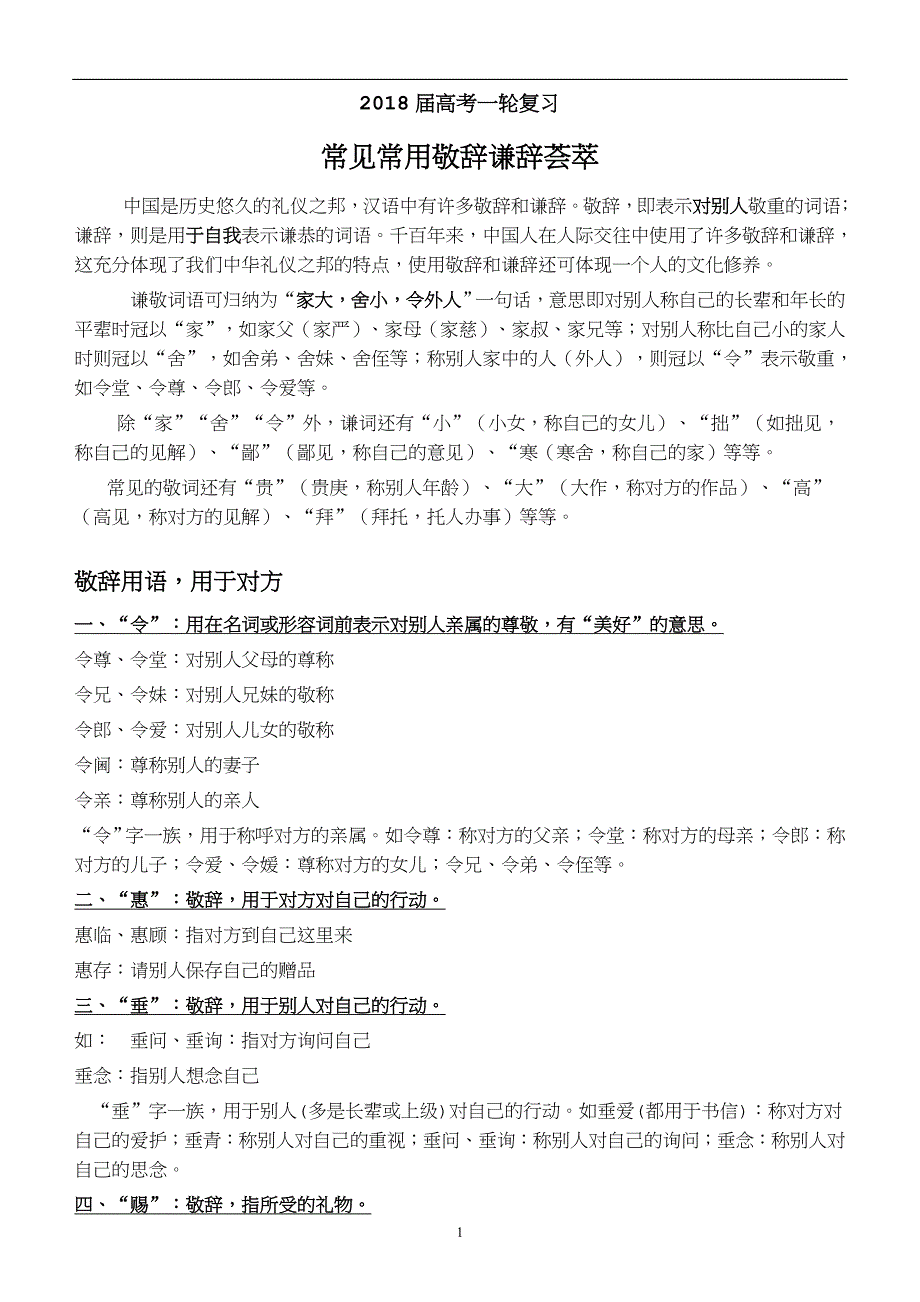 2018 届高考一轮复习

常见常用敬辞谦辞荟萃

中国是历史悠久的礼仪之邦，汉语中有许多敬辞和谦辞。敬辞，即表示对别人敬重的词语；谦辞，则是用于自我表示谦恭的词语。千百年来，中国人在人际交往中使用了许多敬辞和谦辞，这充分体现了我们中华礼仪之邦的特点，使用敬辞和谦辞还可体现一个人的文化修养。

谦敬词语可归纳为“家大，舍小，令外人”一句话，意思即对别人称自己的长辈和年长的平辈时冠以“家”，如家父（家严）、家母（家慈）、家叔、家兄等；对别人称比自己小的家人时则冠以“舍”，如舍弟、舍妹、舍侄等；称别人家中的人（外人），则冠以“令”表示敬重，如令堂、令尊、令郎、令爱等。

除“家”“舍”“令”外，谦词还有“小”（小女，称自己的女儿）、“拙”（如拙见，称自己的见解）、“鄙”（鄙见，称自己的意见）、“寒”（寒舍，称自己的家）等等。

常见的敬词还有“贵”（贵庚，称别人年龄）、“大”（大作，称对方的作品）、“高”（高见，称对方的见解）、“拜”（拜托，托人办事）等等。

敬辞用语，用于对方

一、“令”：用在名词或形容词前表示对别人亲属的尊敬，有“美好”的意思。

令尊、令堂：对别人父母的尊称

令兄、令妹：对别人兄妹的敬称

令郎、令爱：对别人儿女的敬称

令阃：尊称别人的妻子

令亲：尊称别人的亲人

“令”字一族，用于称呼对方的亲属。如令尊：称对方的父亲；令堂：称对方的母亲；令郎：称对方的儿子；令爱、令嫒：尊称对方的女儿；令兄、令弟、令侄等。

二、“惠”：敬辞，用于对方对自己的行动。

惠临、惠顾：指对方到自己这里来

惠存：请别人保存自己的赠品

三、“垂”：敬辞，用于别人对自己的行动。

如： 垂问、垂询：指对方询问自己

垂念：指别人想念自己

“垂”字一族，用于别人（多是长辈或上级）对自己的行动。如垂爱（都用于书信）：称对方对自己的爱护；垂青：称别人对自己的重视；垂问、垂询：称别人对自己的询问；垂念：称别人对自己的思念。

四、“赐”：敬辞，指所受的礼物。

1